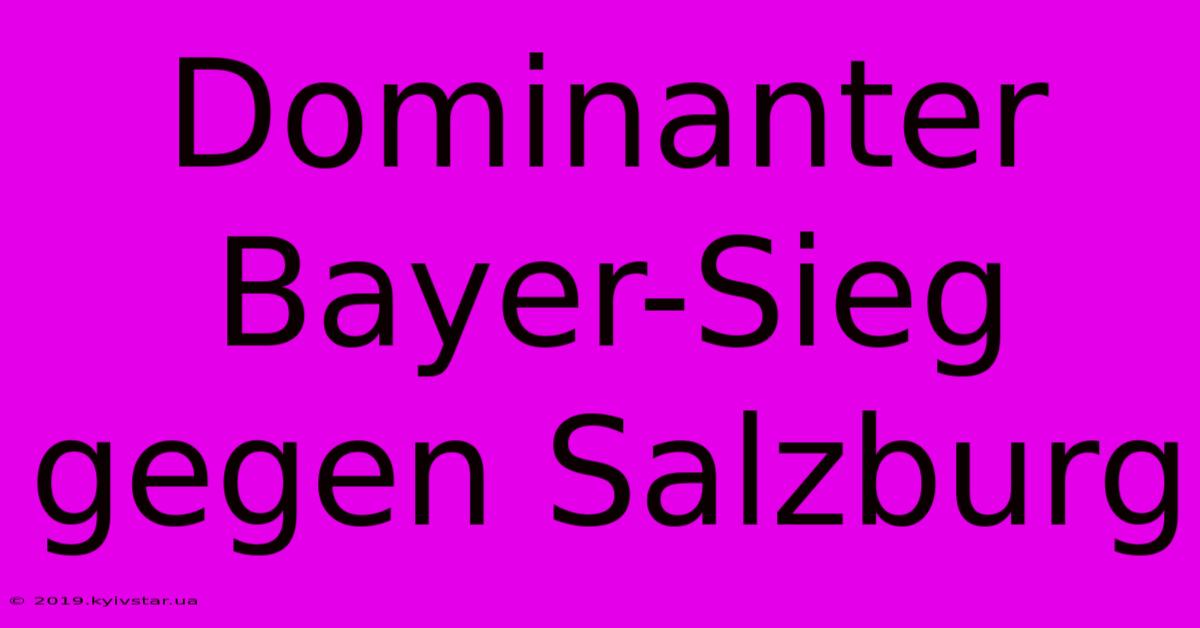 Dominanter Bayer-Sieg gegen Salzburg

© 2019.kyivstar.ua